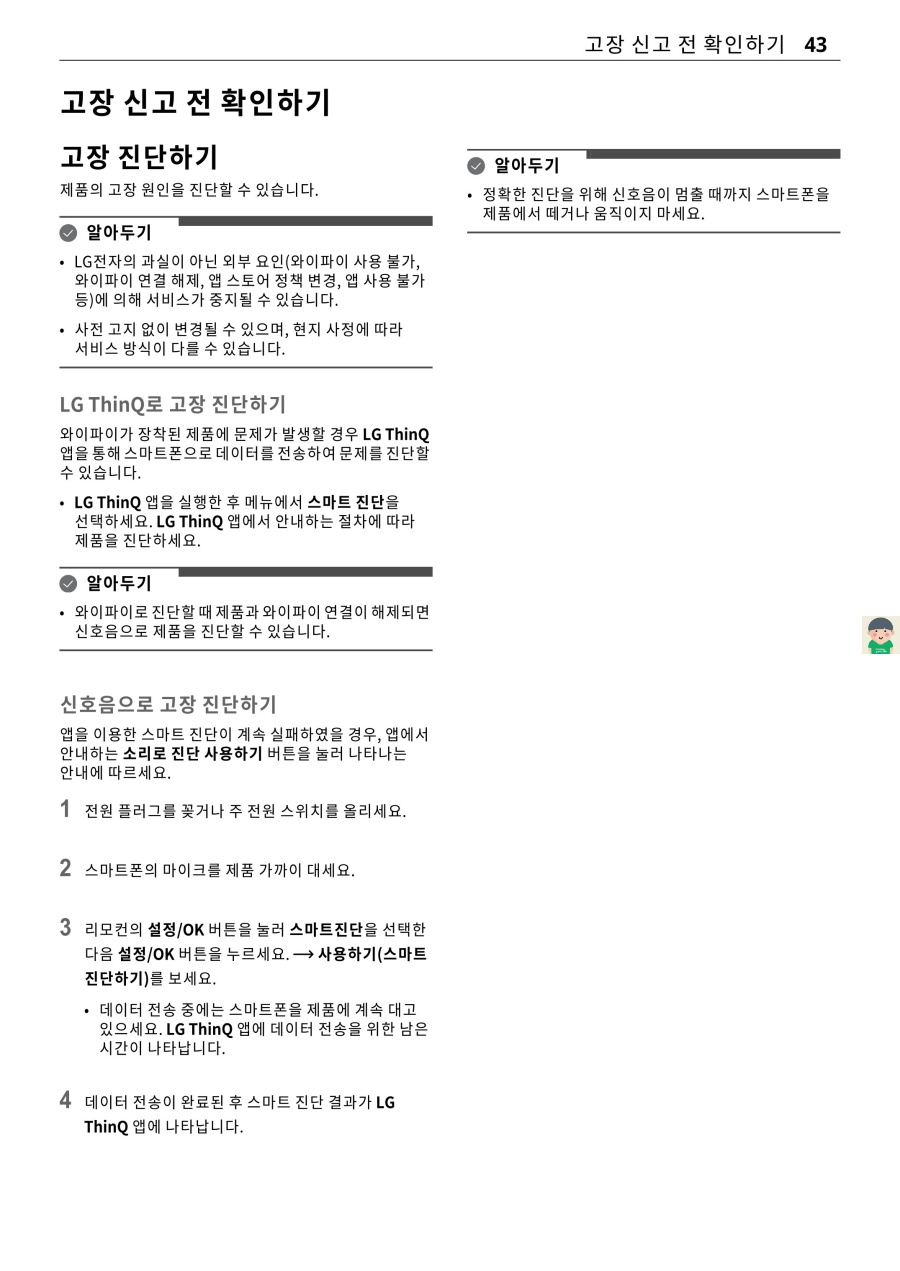 고장 신고 전 확인하기 43

고장 신고 전 확인하기

고장 진단하기

제품의 고장 원인을 진단할 수 있습니다.

알아두기

• LG전자의 과실이 아닌 외부 요인(와이파이 사용 불가, 와이파이 연결 해제, 앱 스토어 정책 변경, 앱 사용 불가 등)에 의해 서비스가 중지될 수 있습니다.

• 사전 고지 없이 변경될 수 있으며, 현지 사정에 따라 서비스 방식이 다를 수 있습니다.

LG ThinQ로 고장 진단하기

와이파이가 장착된 제품에 문제가 발생할 경우 LG ThinQ 앱을 통해 스마트폰으로 데이터를 전송하여 문제를 진단할 수 있습니다.

• LG ThinQ 앱을 실행한 후 메뉴에서 스마트 진단을 선택하세요. LG ThinQ 앱에서 안내하는 절차에 따라 제품을 진단하세요.

알아두기

• 와이파이로 진단할 때 제품과 와이파이 연결이 해제되면 신호음으로 제품을 진단할 수 있습니다.

신호음으로 고장 진단하기

앱을 이용한 스마트 진단이 계속 실패하였을 경우, 앱에서 안내하는 소리로 진단 사용하기 버튼을 눌러 나타나는 안내에 따르세요.

1 전원 플러그를 꽂거나 주 전원 스위치를 올리세요.

2 스마트폰의 마이크를 제품 가까이 대세요.

3 리모컨의 설정/OK 버튼을 눌러 스마트진단을 선택한 다음 설정/OK 버튼을 누르세요. ⟶ 사용하기(스마트 진단하기)를 보세요.

• 데이터 전송 중에는 스마트폰을 제품에 계속 대고 있으세요. LG ThinQ 앱에 데이터 전송을 위한 남은 시간이 나타납니다.

4 데이터 전송이 완료된 후 스마트 진단 결과가 LG ThinQ 앱에 나타납니다.

알아두기

• 정확한 진단을 위해 신호음이 멈출 때까지 스마트폰을 제품에서 떼거나 움직이지 마세요.